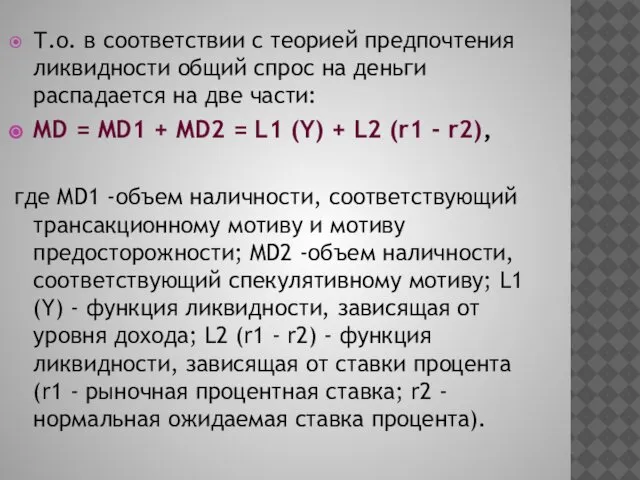 Т.о. в соответствии с теорией предпочтения ликвидности общий спрос на деньги распадается на две части:

MD = MD1 + MD2 = L1 (Y) + L2 (r1 - r2),

где MD1 -объем наличности, соответствующий трансакционному мотиву и мотиву предосторожности; MD2 -объем наличности, соответствующий спекулятивному мотиву; L1 (Y) - функция ликвидности, зависящая от уровня дохода; L2 (r1 - r2) - функция ликвидности, зависящая от ставки процента (r1 - рыночная процентная ставка; r2 - нормальная ожидаемая ставка процента).